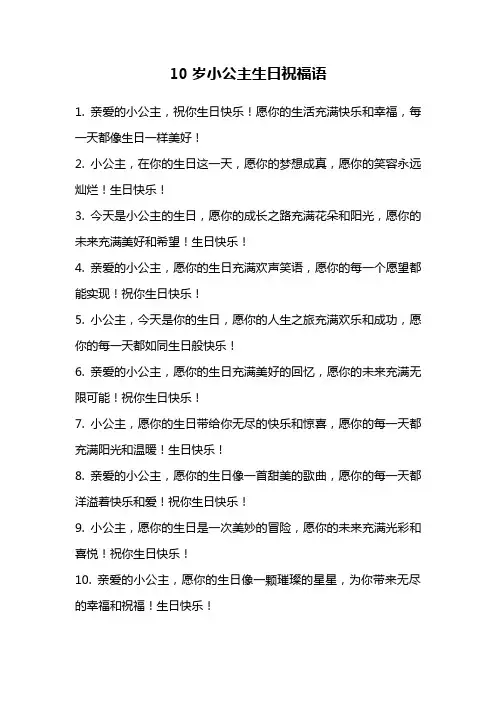 10 岁小公主生日祝福语

1. 亲爱的小公主，祝你生日快乐！愿你的生活充满快乐和幸福，每一天都像生日一样美好！

2. 小公主，在你的生日这一天，愿你的梦想成真，愿你的笑容永远灿烂！生日快乐！

3. 今天是小公主的生日，愿你的成长之路充满花朵和阳光，愿你的未来充满美好和希望！生日快乐！

4. 亲爱的小公主，愿你的生日充满欢声笑语，愿你的每一个愿望都能实现！祝你生日快乐！

5. 小公主，今天是你的生日，愿你的人生之旅充满欢乐和成功，愿你的每一天都如同生日般快乐！

6. 亲爱的小公主，愿你的生日充满美好的回忆，愿你的未来充满无限可能！祝你生日快乐！

7. 小公主，愿你的生日带给你无尽的快乐和惊喜，愿你的每一天都充满阳光和温暖！生日快乐！

8. 亲爱的小公主，愿你的生日像一首甜美的歌曲，愿你的每一天都洋溢着快乐和爱！祝你生日快乐！

9. 小公主，愿你的生日是一次美妙的冒险，愿你的未来充满光彩和喜悦！祝你生日快乐！

10. 亲爱的小公主，愿你的生日像一颗璀璨的星星，为你带来无尽的幸福和祝福！生日快乐！